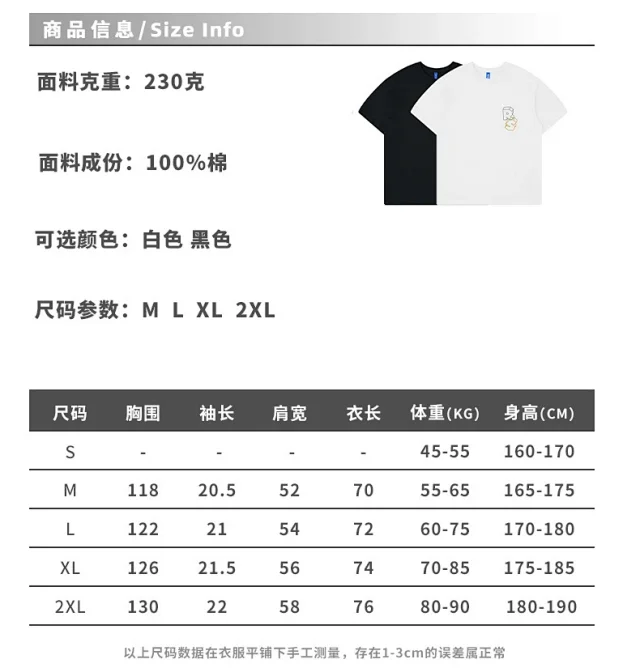 商品信息/Size Info

面料克重：230克

面料成份：100%棉

可选颜色：白色 黑色

尺码参数：M L XL 2XL

| 尺码 | 胸围 | 袖长 | 肩宽 | 衣长 | 体重(KG) | 身高(CM) |
|---|---|---|---|---|---|---|
| S | - | - | - | - | 45-55 | 160-170 |
| M | 118 | 20.5 | 52 | 70 | 55-65 | 165-175 |
| L | 122 | 21 | 54 | 72 | 60-75 | 170-180 |
| XL | 126 | 21.5 | 56 | 74 | 70-85 | 175-185 |
| 2XL | 130 | 22 | 58 | 76 | 80-90 | 180-190 |

以上尺码数据在衣服平铺下手工测量，存在1-3cm的误差属正常